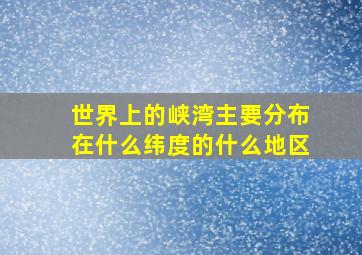 世界上的峡湾主要分布在什么纬度的什么地区